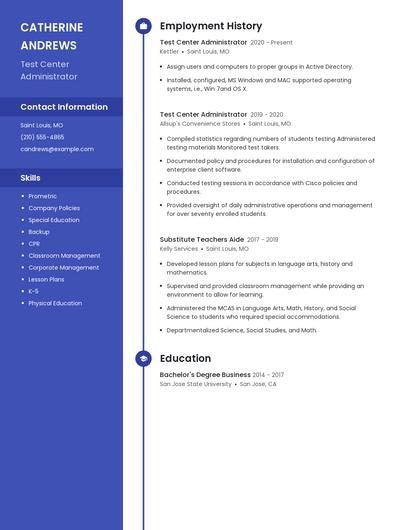 CATHERINE ANDREWS

Test Center Administrator

Contact Information

Saint Louis, MO

(210) 555-4865

candrews@example.com

Skills

- Prometric
- Company Policies
- Special Education
- Backup
- CPR
- Classroom Management
- Corporate Management
- Lesson Plans
- K-5
- Physical Education

Employment History

Test Center Administrator 2020 - Present

Kettler • Saint Louis, MO

- Assign users and computers to proper groups in Active Directory.
- Installed, configured, MS Windows and MAC supported operating systems, i.e., Win 7and OS X.

Test Center Administrator 2019 - 2020

Allsup's Convenience Stores • Saint Louis, MO

- Compiled statistics regarding numbers of students testing Administered testing materials Monitored test takers.
- Documented policy and procedures for installation and configuration of enterprise client software.
- Conducted testing sessions in accordance with Cisco policies and procedures.
- Provided oversight of daily administrative operations and management for over seventy enrolled students.

Substitute Teachers Aide 2017 - 2019

Kelly Services • Saint Louis, MO

- Developed lesson plans for subjects in language arts, history and mathematics.
- Supervised and provided classroom management while providing an environment to allow for learning.
- Administered the MCAS in Language Arts, Math, History, and Social Science to students who required special accommodations.
- Departmentalized Science, Social Studies, and Math.

Education

Bachelor's Degree Business 2014 - 2017

San Jose State University • San Jose, CA